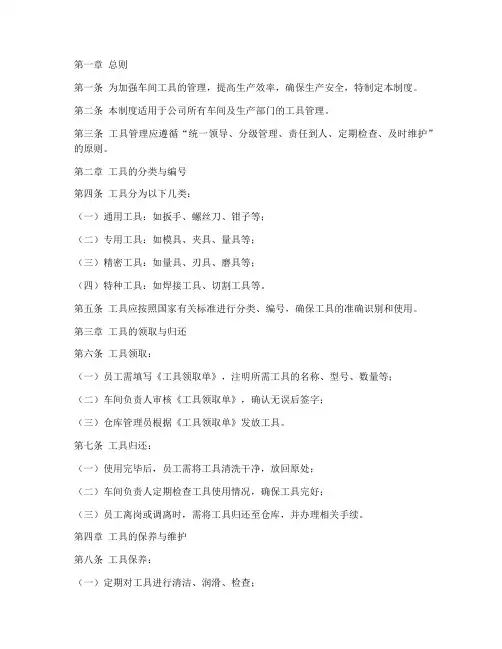 第一章 总则

第一条 为加强车间工具的管理，提高生产效率，确保生产安全，特制定本制度。

第二条 本制度适用于公司所有车间及生产部门的工具管理。

第三条 工具管理应遵循“统一领导、分级管理、责任到人、定期检查、及时维护”的原则。

第二章 工具的分类与编号

第四条 工具分为以下几类：

（一）通用工具：如扳手、螺丝刀、钳子等；

（二）专用工具：如模具、夹具、量具等；

（三）精密工具：如量具、刃具、磨具等；

（四）特种工具：如焊接工具、切割工具等。

第五条 工具应按照国家有关标准进行分类、编号，确保工具的准确识别和使用。

第三章 工具的领取与归还

第六条 工具领取：

（一）员工需填写《工具领取单》，注明所需工具的名称、型号、数量等；

（二）车间负责人审核《工具领取单》，确认无误后签字；

（三）仓库管理员根据《工具领取单》发放工具。

第七条 工具归还：

（一）使用完毕后，员工需将工具清洗干净，放回原处；

（二）车间负责人定期检查工具使用情况，确保工具完好；

（三）员工离岗或调离时，需将工具归还至仓库，并办理相关手续。

第四章 工具的保养与维护

第八条 工具保养：

（一）定期对工具进行清洁、润滑、检查；